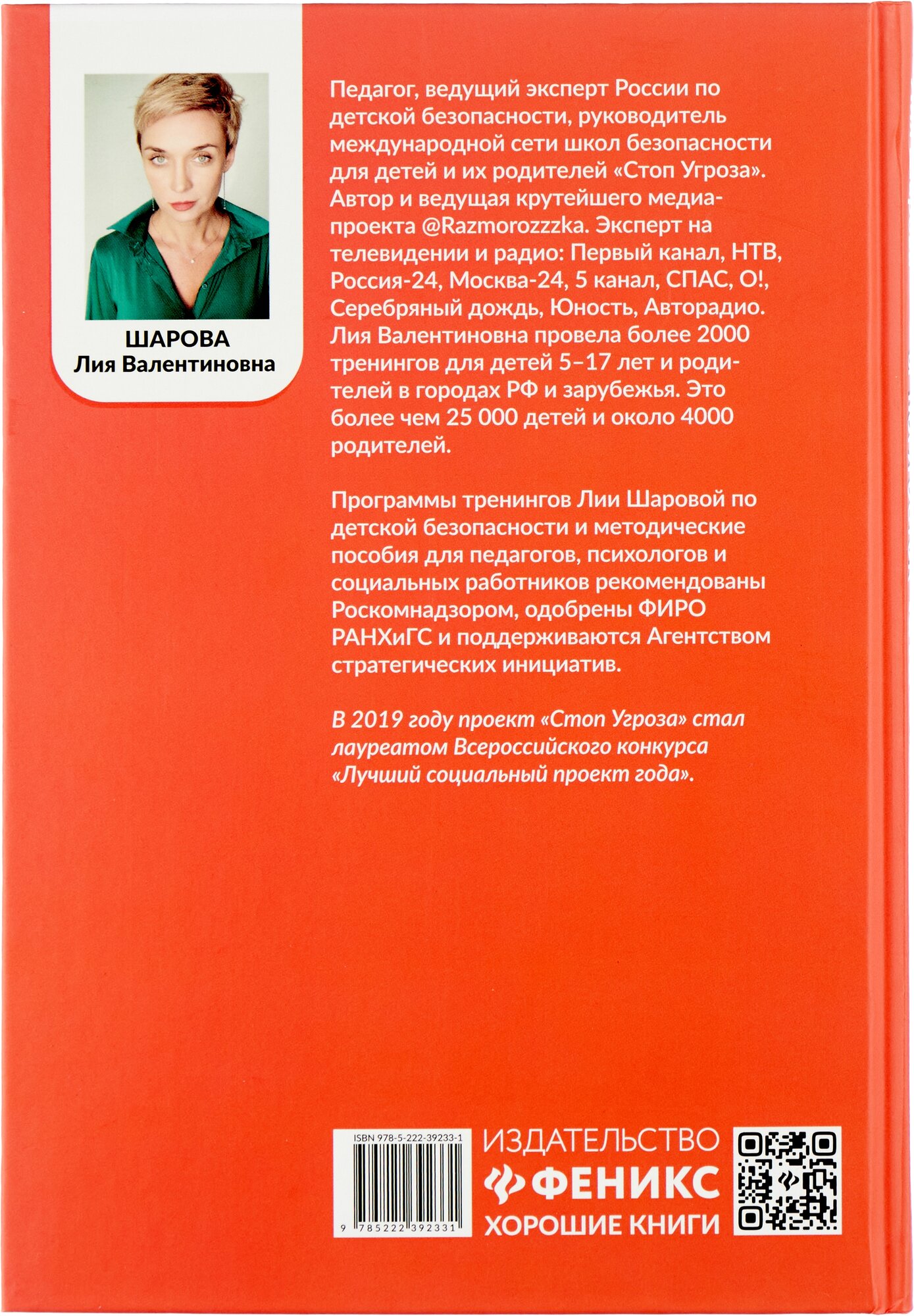 ШАРОВА
Лия Валентиновна

Педагог, ведущий эксперт России по детской безопасности, руководитель международной сети школ безопасности для детей и их родителей «Стоп Угроза». Автор и ведущая крутейшего медиапроекта @Razmorozzzka. Эксперт на телевидении и радио: Первый канал, НТВ, Россия-24, Москва-24, 5 канал, СПАС, О!, Серебряный дождь, Юность, Авторадио. Лия Валентиновна провела более 2000 тренингов для детей 5–17 лет и родителей в городах РФ и зарубежья. Это более чем 25 000 детей и около 4000 родителей.

Программы тренингов Лии Шаровой по детской безопасности и методические пособия для педагогов, психологов и социальных работников рекомендованы Роскомнадзором, одобрены ФИРО РАНХиГС и поддерживаются Агентством стратегических инициатив.

В 2019 году проект «Стоп Угроза» стал лауреатом Всероссийского конкурса «Лучший социальный проект года».

ISBN 978-5-222-39233-1
9 785222 392331

ИЗДАТЕЛЬСТВО
ФЕНИКС
ХОРОШИЕ КНИГИ